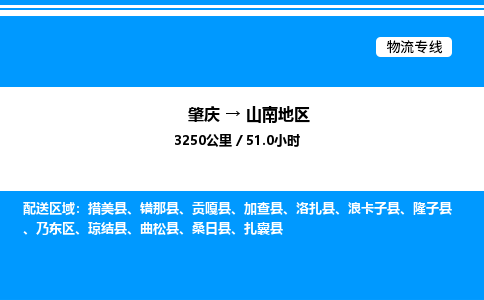 物流专线

肇庆 → 山南地区

3250公里 / 51.0小时

配送区域：措美县、错那县、贡嘎县、加查县、洛扎县、浪卡子县、隆子县、乃东区、琼结县、曲松县、桑日县、扎囊县